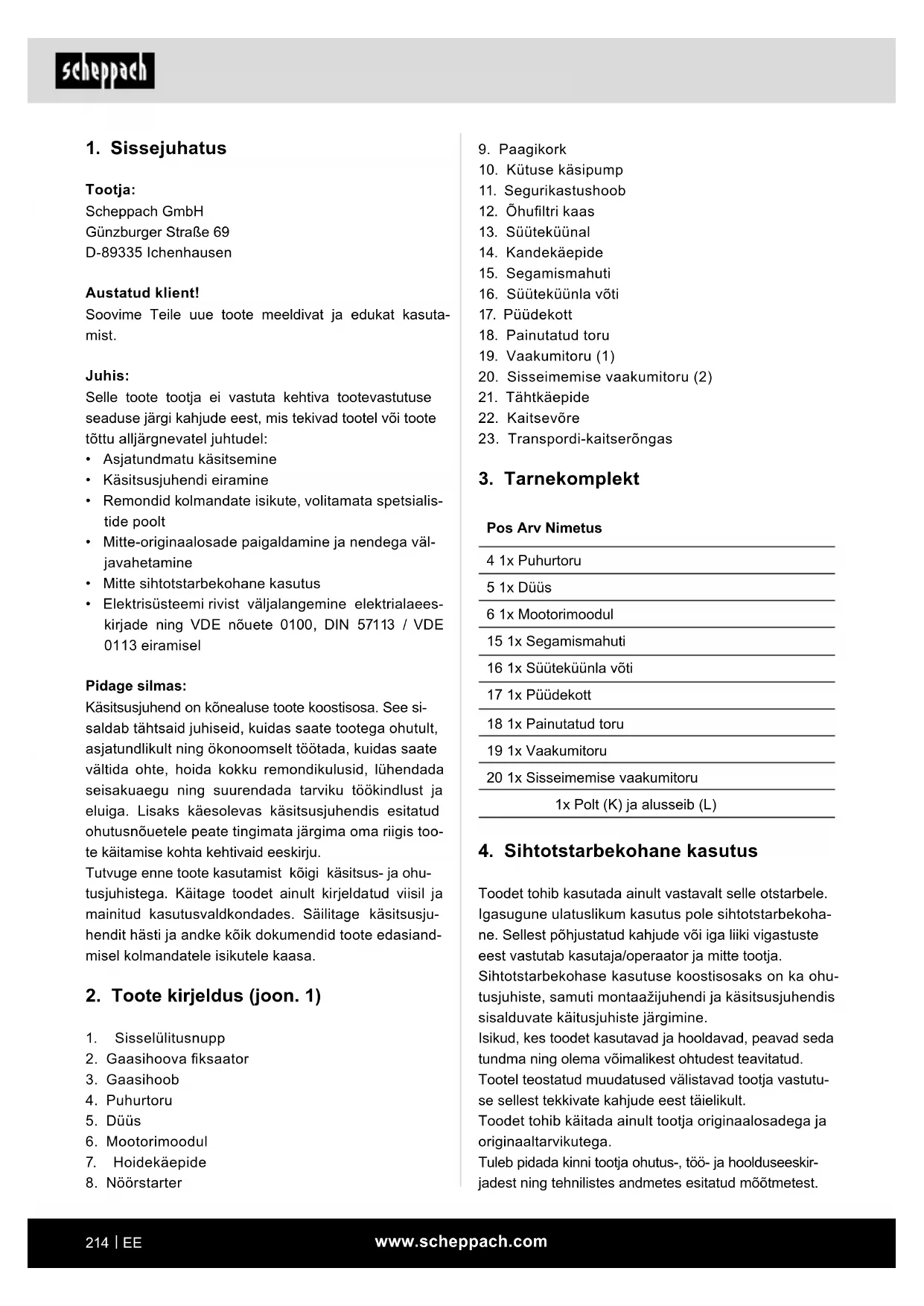 scheppach

1. Sissejuhatus

Tootja:
Scheppach GmbH
Günzburger Straße 69
D-89335 Ichenhausen

Austatud klient!
Soovime Teile uue toote meeldivat ja edukat kasutamist.

Juhis:
Selle toote tootja ei vastuta kehtiva tootevastutuse seaduse järgi kahjude eest, mis tekivad tootel või toote tõttu alljärgnevatel juhtudel:
• Asjatundmatu käsitsemine
• Käsitsusjuhendi eiramine
• Remondid kolmandate isikute, volitamata spetsialistide poolt
• Mitte-originaalosade paigaldamine ja nendega väljavahetamine
• Mitte sihtotstarbekohane kasutus
• Elektrisüsteemi rivist väljalangemine elektrialaeeskirjade ning VDE nõuete 0100, DIN 57113 / VDE 0113 eiramisel

Pidage silmas:
Käsitsusjuhend on kõnealuse toote koostisosa. See sisaldab tähtsaid juhiseid, kuidas saate tootega ohutult, asjatundlikult ning ökonoomselt töötada, kuidas saate vältida ohte, hoida kokku remondikulusid, lühendada seisakuaegu ning suurendada tarviku töökindlust ja eluiga. Lisaks käesolevas käsitsusjuhendis esitatud ohutusnõuetele peate tingimata järgima oma riigis toote käitamise kohta kehtivaid eeskirju.
Tutvuge enne toote kasutamist kõigi käsitsus- ja ohutusjuhistega. Käitage toodet ainult kirjeldatud viisil ja mainitud kasutusvaldkondades. Säilitage käsitsusjuhendit hästi ja andke kõik dokumendid toote edasiandmisel kolmandatele isikutele kaasa.

2. Toote kirjeldus (joon. 1)

1. Sisselülitusnupp
2. Gaasihoova fiksaator
3. Gaasihoob
4. Puhurtoru
5. Düüs
6. Mootorimoodul
7. Hoidekäepide
8. Nöörstarter
9. Paagikork
10. Kütuse käsipump
11. Segurikastushoob
12. Õhufiltri kaas
13. Süüteküünal
14. Kandekäepide
15. Segamismahuti
16. Süüteküünla võti
17. Püüdekott
18. Painutatud toru
19. Vaakumitoru (1)
20. Sisseimemise vaakumitoru (2)
21. Tähtkäepide
22. Kaitsevõre
23. Transpordi-kaitserõngas

3. Tarnekomplekt

| Pos Arv Nimetus |
|---|
| 4 1x Puhurtoru |
| 5 1x Düüs |
| 6 1x Mootorimoodul |
| 15 1x Segamismahuti |
| 16 1x Süüteküünla võti |
| 17 1x Püüdekott |
| 18 1x Painutatud toru |
| 19 1x Vaakumitoru |
| 20 1x Sisseimemise vaakumitoru |
| 1x Polt (K) ja alusseib (L) |

4. Sihtotstarbekohane kasutus

Toodet tohib kasutada ainult vastavalt selle otstarbele. Igasugune ulatuslikum kasutus pole sihtotstarbekohane. Sellest põhjustatud kahjude või iga liiki vigastuste eest vastutab kasutaja/operaator ja mitte tootja.
Sihtotstarbekohase kasutuse koostisosaks on ka ohutusjuhiste, samuti montaažijuhendi ja käsitsusjuhendis sisalduvate käitusjuhiste järgimine.
Isikud, kes toodet kasutavad ja hooldavad, peavad seda tundma ning olema võimalikest ohtudest teavitatud.
Tootel teostatud muudatused välistavad tootja vastutuse sellest tekkivate kahjude eest täielikult.
Toodet tohib käitada ainult tootja originaalosadega ja originaaltarvikutega.
Tuleb pidada kinni tootja ohutus-, töö- ja hoolduseeskirjadest ning tehnilistes andmetes esitatud mõõtmetest.

214 | EE
www.scheppach.com